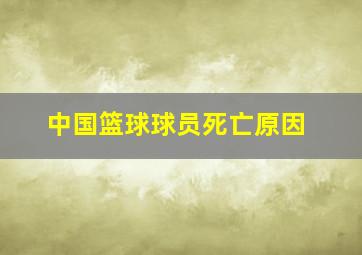 中国篮球球员死亡原因